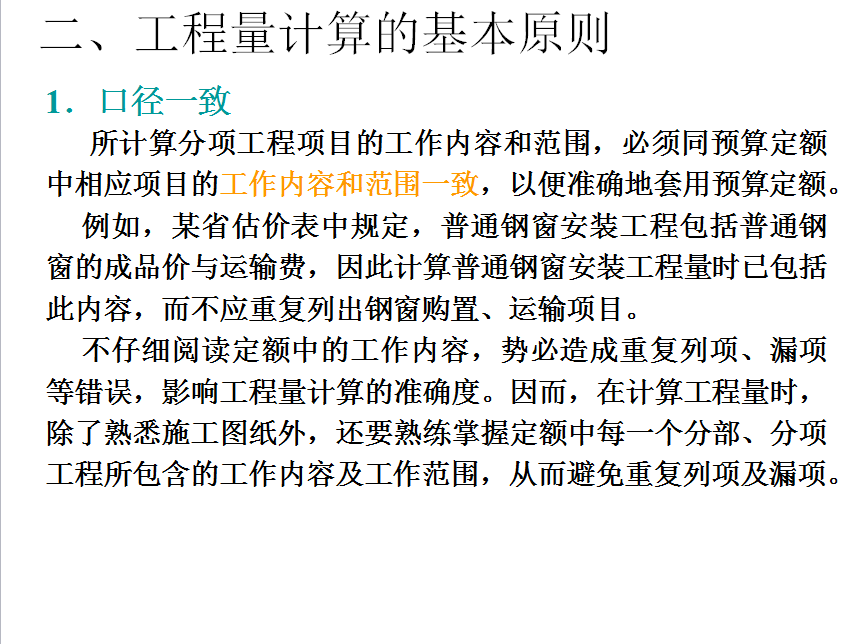 二、工程量计算的基本原则

1．口径一致

所计算分项工程项目的工作内容和范围，必须同预算定额中相应项目的工作内容和范围一致，以便准确地套用预算定额。

例如，某省估价表中规定，普通钢窗安装工程包括普通钢窗的成品价与运输费，因此计算普通钢窗安装工程量时已包括此内容，而不应重复列出钢窗购置、运输项目。

不仔细阅读定额中的工作内容，势必造成重复列项、漏项等错误，影响工程量计算的准确度。因而，在计算工程量时，除了熟悉施工图纸外，还要熟练掌握定额中每一个分部、分项工程所包含的工作内容及工作范围，从而避免重复列项及漏项。